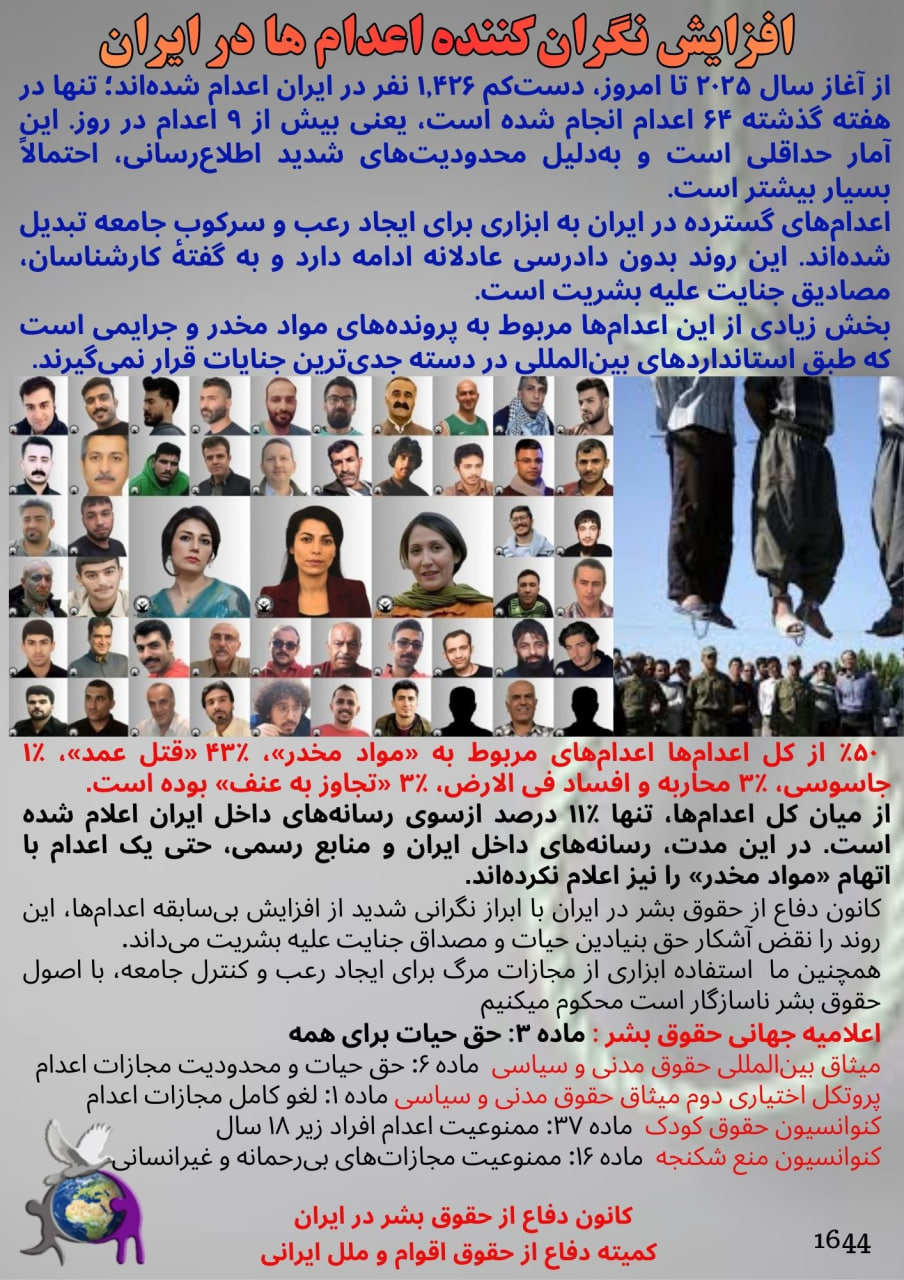 افزایش نگران کننده اعدام ها در ایران

از آغاز سال ۲۰۲۵ تا امروز، دست‌کم ۱,۴۲۶ نفر در ایران اعدام شده‌اند؛ تنها در هفته گذشته ۶۴ اعدام انجام شده است، یعنی بیش از ۹ اعدام در روز. این آمار حداقلی است و به‌دلیل محدودیت‌های شدید اطلاع‌رسانی، احتمالاً بسیار بیشتر است.

اعدام‌های گسترده در ایران به ابزاری برای ایجاد رعب و سرکوب جامعه تبدیل شده‌اند. این روند بدون دادرسی عادلانه ادامه دارد و به گفتهٔ کارشناسان، مصادیق جنایت علیه بشریت است.

بخش زیادی از این اعدام‌ها مربوط به پرونده‌های مواد مخدر و جرایمی است که طبق استانداردهای بین‌المللی در دسته جدی‌ترین جنایات قرار نمی‌گیرند.

۵۰٪ از کل اعدام‌ها اعدام‌های مربوط به «مواد مخدر»، ۴۳٪ «قتل عمد»، ۱٪ جاسوسی، ۳٪ محاربه و افساد فی الارض، ۳٪ «تجاوز به عنف» بوده است.

از میان کل اعدام‌ها، تنها ۱۱٪ درصد ازسوی رسانه‌های داخل ایران اعلام شده است. در این مدت، رسانه‌های داخل ایران و منابع رسمی، حتی یک اعدام با اتهام «مواد مخدر» را نیز اعلام نکرده‌اند.

کانون دفاع از حقوق بشر در ایران با ابراز نگرانی شدید از افزایش بی‌سابقه اعدام‌ها، این روند را نقض آشکار حق بنیادین حیات و مصداق جنایت علیه بشریت می‌داند.

همچنین ما استفاده ابزاری از مجازات مرگ برای ایجاد رعب و کنترل جامعه، با اصول حقوق بشر ناسازگار است محکوم میکنیم

اعلامیه جهانی حقوق بشر : ماده ۳: حق حیات برای همه
میثاق بین‌المللی حقوق مدنی و سیاسی ماده ۶: حق حیات و محدودیت مجازات اعدام
پروتکل اختیاری دوم میثاق حقوق مدنی و سیاسی ماده ۱: لغو کامل مجازات اعدام
کنوانسیون حقوق کودک ماده ۳۷: ممنوعیت اعدام افراد زیر ۱۸ سال
کنوانسیون منع شکنجه ماده ۱۶: ممنوعیت مجازات‌های بی‌رحمانه و غیرانسانی

کانون دفاع از حقوق بشر در ایران
کمیته دفاع از حقوق اقوام و ملل ایرانی

1644